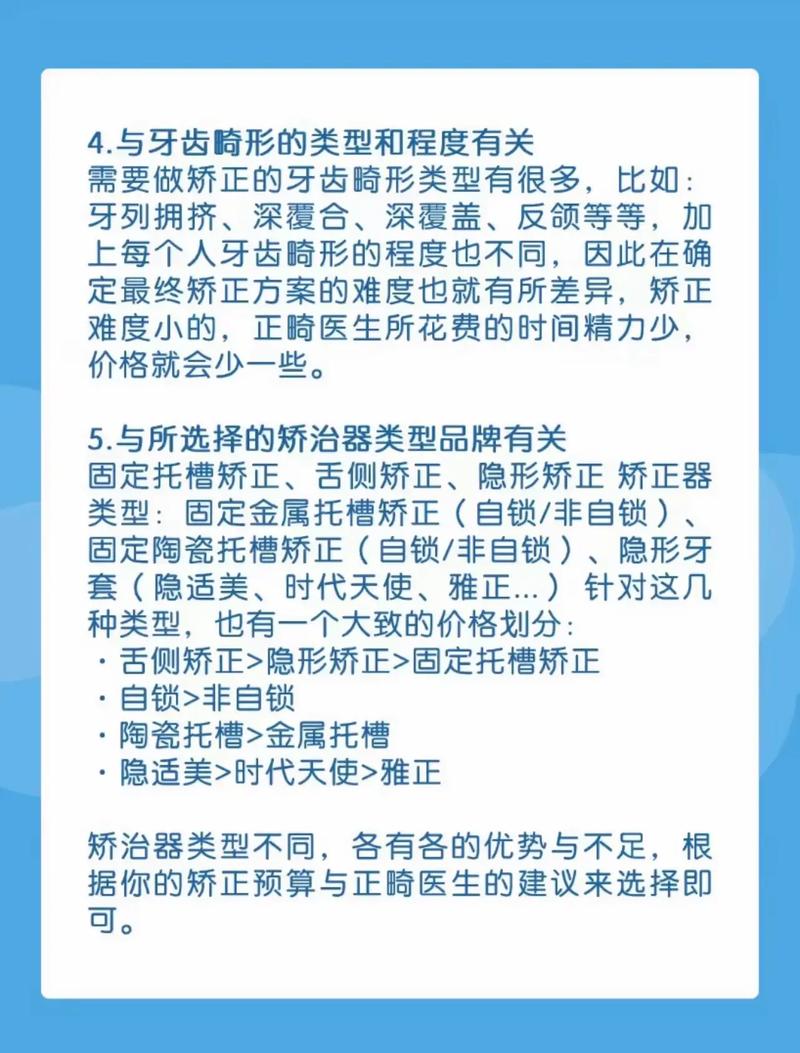 4.与牙齿畸形的类型和程度有关
需要做矫正的牙齿畸形类型有很多，比如：牙列拥挤、深覆合、深覆盖、反颌等等，加上每个人牙齿畸形的程度也不同，因此在确定最终矫正方案的难度也就有所差异，矫正难度小的，正畸医生所花费的时间精力少，价格就会少一些。

5.与所选择的矫治器类型品牌有关
固定托槽矫正、舌侧矫正、隐形矫正 矫正器类型：固定金属托槽矫正（自锁/非自锁）、固定陶瓷托槽矫正（自锁/非自锁）、隐形牙套（隐适美、时代天使、雅正...）针对这几种类型，也有一个大致的价格划分：
· 舌侧矫正>隐形矫正>固定托槽矫正
· 自锁>非自锁
· 陶瓷托槽>金属托槽
· 隐适美>时代天使>雅正

矫治器类型不同，各有各的优势与不足，根据你的矫正预算与正畸医生的建议来选择即可。